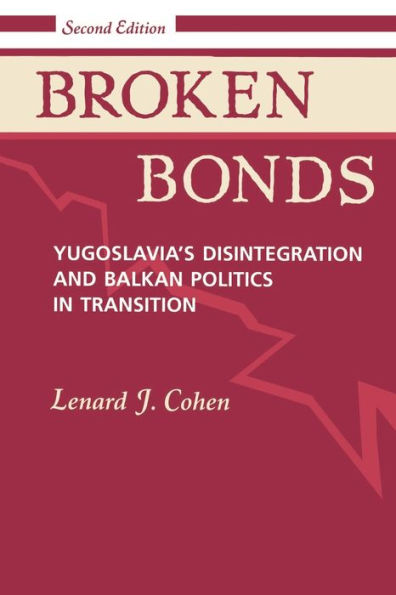 Second Edition

BROKEN BONDS

YUGOSLAVIA'S DISINTEGRATION AND BALKAN POLITICS IN TRANSITION

Lenard J. Cohen